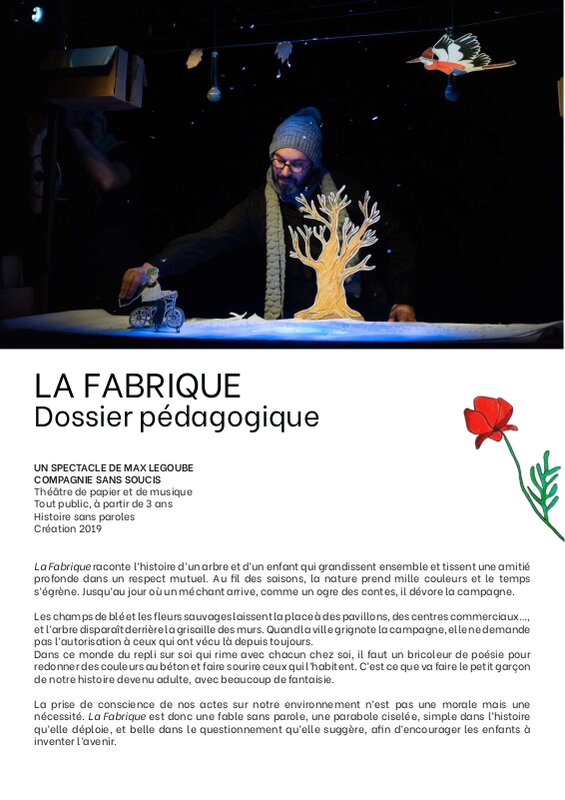 LA FABRIQUE
Dossier pédagogique

UN SPECTACLE DE MAX LEGOUBE
COMPAGNIE SANS SOUCIS
Théâtre de papier et de musique
Tout public, à partir de 3 ans
Histoire sans paroles
Création 2019

La Fabrique raconte l'histoire d'un arbre et d'un enfant qui grandissent ensemble et tissent une amitié profonde dans un respect mutuel. Au fil des saisons, la nature prend mille couleurs et le temps s'égrène. Jusqu'au jour où un méchant arrive, comme un ogre des contes, il dévore la campagne.

Les champs de blé et les fleurs sauvages laissent la place à des pavillons, des centres commerciaux..., et l'arbre disparaît derrière la grisaille des murs. Quand la ville grignote la campagne, elle ne demande pas l'autorisation à ceux qui ont vécu là depuis toujours.
Dans ce monde du repli sur soi qui rime avec chacun chez soi, il faut un bricoleur de poésie pour redonner des couleurs au béton et faire sourire ceux qui l'habitent. C'est ce que va faire le petit garçon de notre histoire devenu adulte, avec beaucoup de fantaisie.

La prise de conscience de nos actes sur notre environnement n'est pas une morale mais une nécessité. La Fabrique est donc une fable sans parole, une parabole ciselée, simple dans l'histoire qu'elle déploie, et belle dans le questionnement qu'elle suggère, afin d'encourager les enfants à inventer l'avenir.